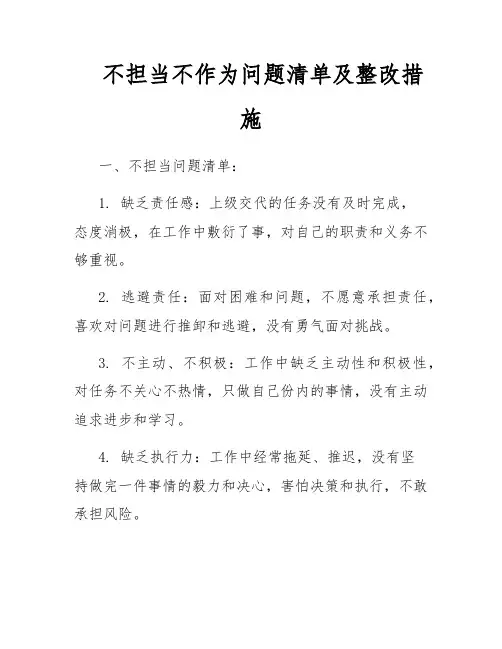 不担当不作为问题清单及整改措施

一、不担当问题清单：

1. 缺乏责任感：上级交代的任务没有及时完成，态度消极，在工作中敷衍了事，对自己的职责和义务不够重视。

2. 逃避责任：面对困难和问题，不愿意承担责任，喜欢对问题进行推卸和逃避，没有勇气面对挑战。

3. 不主动、不积极：工作中缺乏主动性和积极性，对任务不关心不热情，只做自己份内的事情，没有主动追求进步和学习。

4. 缺乏执行力：工作中经常拖延、推迟，没有坚持做完一件事情的毅力和决心，害怕决策和执行，不敢承担风险。